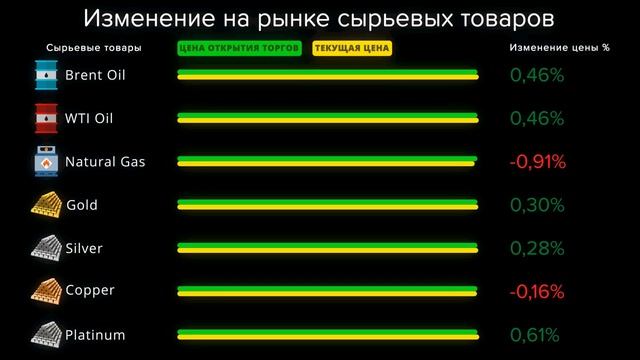 Изменение на рынке сырьевых товаров

Сырьевые товары

ЦЕНА ОТКРЫТИЯ ТОРГОВ

ТЕКУЩАЯ ЦЕНА

Изменение цены %

Brent Oil 0,46%

WTI Oil 0,46%

Natural Gas -0,91%

Gold 0,30%

Silver 0,28%

Copper -0,16%

Platinum 0,61%